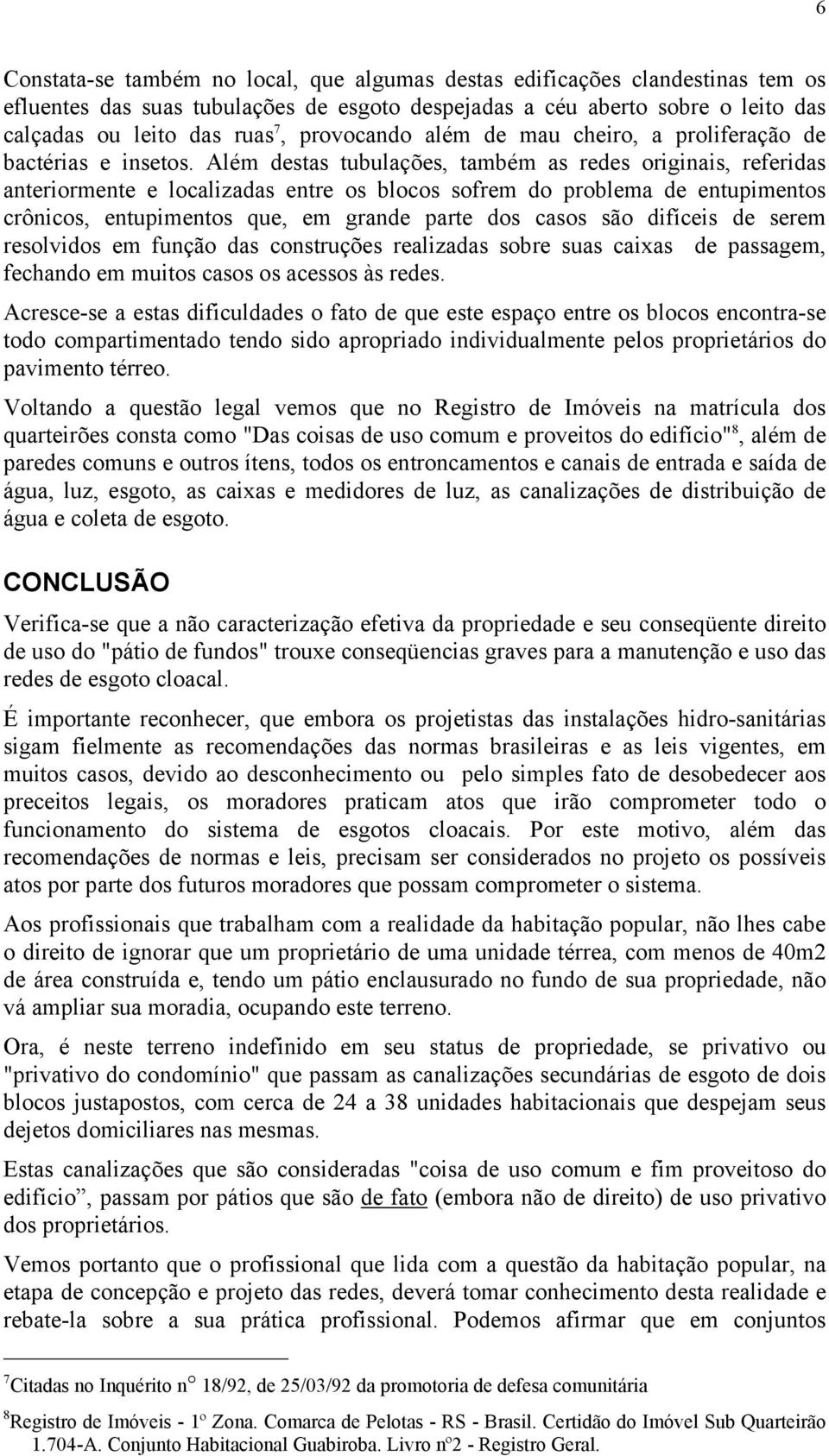 6

Constata-se também no local, que algumas destas edificações clandestinas tem os efluentes das suas tubulações de esgoto despejadas a céu aberto sobre o leito das calçadas ou leito das ruas$^7$, provocando além de mau cheiro, a proliferação de bactérias e insetos. Além destas tubulações, também as redes originais, referidas anteriormente e localizadas entre os blocos sofrem do problema de entupimentos crônicos, entupimentos que, em grande parte dos casos são difíceis de serem resolvidos em função das construções realizadas sobre suas caixas de passagem, fechando em muitos casos os acessos às redes.

Acresce-se a estas dificuldades o fato de que este espaço entre os blocos encontra-se todo compartimentado tendo sido apropriado individualmente pelos proprietários do pavimento térreo.

Voltando a questão legal vemos que no Registro de Imóveis na matrícula dos quarteirões consta como "Das coisas de uso comum e proveitos do edifício"$^8$, além de paredes comuns e outros ítens, todos os entroncamentos e canais de entrada e saída de água, luz, esgoto, as caixas e medidores de luz, as canalizações de distribuição de água e coleta de esgoto.

CONCLUSÃO

Verifica-se que a não caracterização efetiva da propriedade e seu conseqüente direito de uso do "pátio de fundos" trouxe conseqüencias graves para a manutenção e uso das redes de esgoto cloacal.

É importante reconhecer, que embora os projetistas das instalações hidro-sanitárias sigam fielmente as recomendações das normas brasileiras e as leis vigentes, em muitos casos, devido ao desconhecimento ou pelo simples fato de desobedecer aos preceitos legais, os moradores praticam atos que irão comprometer todo o funcionamento do sistema de esgotos cloacais. Por este motivo, além das recomendações de normas e leis, precisam ser considerados no projeto os possíveis atos por parte dos futuros moradores que possam comprometer o sistema.

Aos profissionais que trabalham com a realidade da habitação popular, não lhes cabe o direito de ignorar que um proprietário de uma unidade térrea, com menos de 40m2 de área construída e, tendo um pátio enclausurado no fundo de sua propriedade, não vá ampliar sua moradia, ocupando este terreno.

Ora, é neste terreno indefinido em seu status de propriedade, se privativo ou "privativo do condomínio" que passam as canalizações secundárias de esgoto de dois blocos justapostos, com cerca de 24 a 38 unidades habitacionais que despejam seus dejetos domiciliares nas mesmas.

Estas canalizações que são consideradas "coisa de uso comum e fim proveitoso do edifício”, passam por pátios que são de fato (embora não de direito) de uso privativo dos proprietários.

Vemos portanto que o profissional que lida com a questão da habitação popular, na etapa de concepção e projeto das redes, deverá tomar conhecimento desta realidade e rebate-la sobre a sua prática profissional. Podemos afirmar que em conjuntos

$^7$Citadas no Inquérito n° 18/92, de 25/03/92 da promotoria de defesa comunitária

$^8$Registro de Imóveis - 1º Zona. Comarca de Pelotas - RS - Brasil. Certidão do Imóvel Sub Quarteirão 1.704-A. Conjunto Habitacional Guabiroba. Livro nº2 - Registro Geral.